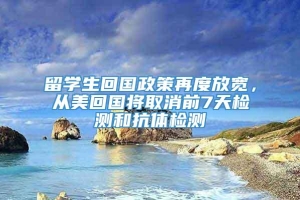 留学生回国政策再度放宽，从美回国将取消前7天检测和抗体检测